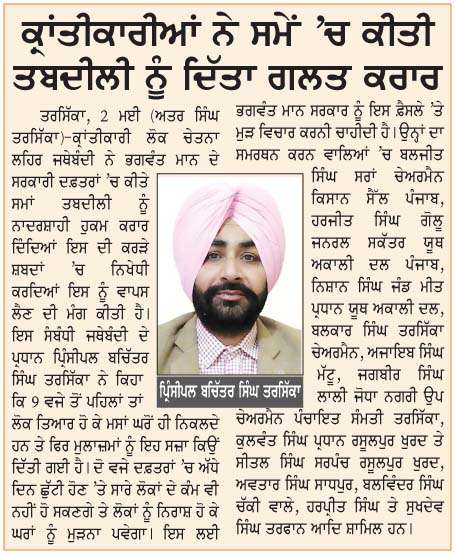 ਕ੍ਰਾਂਤੀਕਾਰੀਆਂ ਨੇ ਸਮੇਂ 'ਚ ਕੀਤੀ ਤਬਦੀਲੀ ਨੂੰ ਦਿੱਤਾ ਗਲਤ ਕਰਾਰ

ਤਰਸਿੱਕਾ, 2 ਮਈ (ਅਤਰ ਸਿੰਘ ਤਰਸਿੱਕਾ)-ਕ੍ਰਾਂਤੀਕਾਰੀ ਲੋਕ ਚੇਤਨਾ ਲਹਿਰ ਜਥੇਬੰਦੀ ਨੇ ਭਗਵੰਤ ਮਾਨ ਦੇ ਸਰਕਾਰੀ ਦਫ਼ਤਰਾਂ 'ਚ ਕੀਤੇ ਸਮਾਂ ਤਬਦੀਲੀ ਨੂੰ ਨਾਦਰਸ਼ਾਹੀ ਹੁਕਮ ਕਰਾਰ ਦਿੰਦਿਆਂ ਇਸ ਦੀ ਕਰੜੇ ਸ਼ਬਦਾਂ 'ਚ ਨਿਖੇਧੀ ਕਰਦਿਆਂ ਇਸ ਨੂੰ ਵਾਪਸ ਲੈਣ ਦੀ ਮੰਗ ਕੀਤੀ ਹੈ। ਇਸ ਸੰਬੰਧੀ ਜਥੇਬੰਦੀ ਦੇ ਪ੍ਰਧਾਨ ਪ੍ਰਿੰਸੀਪਲ ਬਚਿੱਤਰ ਸਿੰਘ ਤਰਸਿੱਕਾ ਨੇ ਕਿਹਾ ਕਿ 9 ਵਜੇ ਤੋਂ ਪਹਿਲਾਂ ਤਾਂ ਲੋਕ ਤਿਆਰ ਹੋ ਕੇ ਮਸਾਂ ਘਰੋਂ ਹੀ ਨਿਕਲਦੇ ਹਨ ਤੇ ਫਿਰ ਮੁਲਾਜ਼ਮਾਂ ਨੂੰ ਇਹ ਸਜ਼ਾ ਕਿਉਂ ਦਿੱਤੀ ਗਈ ਹੈ। ਦੋ ਵਜੇ ਦਫ਼ਤਰਾਂ 'ਚ ਅੱਧੇ ਦਿਨ ਛੁੱਟੀ ਹੋਣ 'ਤੇ ਸਾਰੇ ਲੋਕਾਂ ਦੇ ਕੰਮ ਵੀ ਨਹੀਂ ਹੋ ਸਕਣਗੇ ਤੇ ਲੋਕਾਂ ਨੂੰ ਨਿਰਾਸ਼ ਹੋ ਕੇ ਘਰਾਂ ਨੂੰ ਮੁੜਨਾ ਪਵੇਗਾ। ਇਸ ਲਈ ਭਗਵੰਤ ਮਾਨ ਸਰਕਾਰ ਨੂੰ ਇਸ ਫ਼ੈਸਲੇ 'ਤੇ ਮੁੜ ਵਿਚਾਰ ਕਰਨੀ ਚਾਹੀਦੀ ਹੈ। ਉਨ੍ਹਾਂ ਦਾ ਸਮਰਥਨ ਕਰਨ ਵਾਲਿਆਂ 'ਚ ਬਲਜੀਤ ਸਿੰਘ ਸਰਾਂ ਚੇਅਰਮੈਨ ਕਿਸਾਨ ਸੈੱਲ ਪੰਜਾਬ, ਹਰਜੀਤ ਸਿੰਘ ਗੋਲੂ ਜਨਰਲ ਸਕੱਤਰ ਯੂਥ ਅਕਾਲੀ ਦਲ ਪੰਜਾਬ, ਨਿਸ਼ਾਨ ਸਿੰਘ ਜੰਡ ਮੀਤ ਪ੍ਰਧਾਨ ਯੂਥ ਅਕਾਲੀ ਦਲ, ਬਲਕਾਰ ਸਿੰਘ ਤਰਸਿੱਕਾ ਚੇਅਰਮੈਨ, ਅਜਾਇਬ ਸਿੰਘ ਮੱਟੂ, ਜਗਬੀਰ ਸਿੰਘ ਲਾਲੀ ਜੋਧਾ ਨਗਰੀ ਉਪ ਚੇਅਰਮੈਨ ਪੰਚਾਇਤ ਸੰਮਤੀ ਤਰਸਿੱਕਾ, ਕੁਲਵੰਤ ਸਿੰਘ ਪ੍ਰਧਾਨ ਰਸੂਲਪੁਰ ਖੁਰਦ ਤੇ ਸੀਤਲ ਸਿੰਘ ਸਰਪੰਚ ਰਸੂਲਪੁਰ ਖੁਰਦ, ਅਵਤਾਰ ਸਿੰਘ ਸਾਧਪੁਰ, ਬਲਵਿੰਦਰ ਸਿੰਘ ਚੱਕੀ ਵਾਲੇ, ਹਰਪ੍ਰੀਤ ਸਿੰਘ ਤੇ ਸੁਖਦੇਵ ਸਿੰਘ ਤਰਫਾਨ ਆਦਿ ਸ਼ਾਮਿਲ ਹਨ।

ਪ੍ਰਿੰਸੀਪਲ ਬਚਿੱਤਰ ਸਿੰਘ ਤਰਸਿੱਕਾ